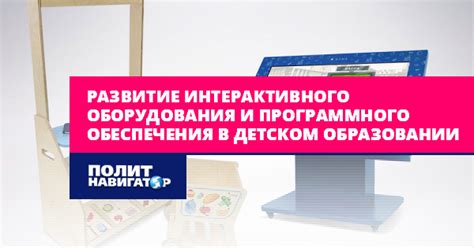 РАЗВИТИЕ ИНТЕРАКТИВНОГО ОБОРУДОВАНИЯ И ПРОГРАММНОГО ОБЕСПЕЧЕНИЯ В ДЕТСКОМ ОБРАЗОВАНИИ

ПОЛИТ НАВИГАТОР